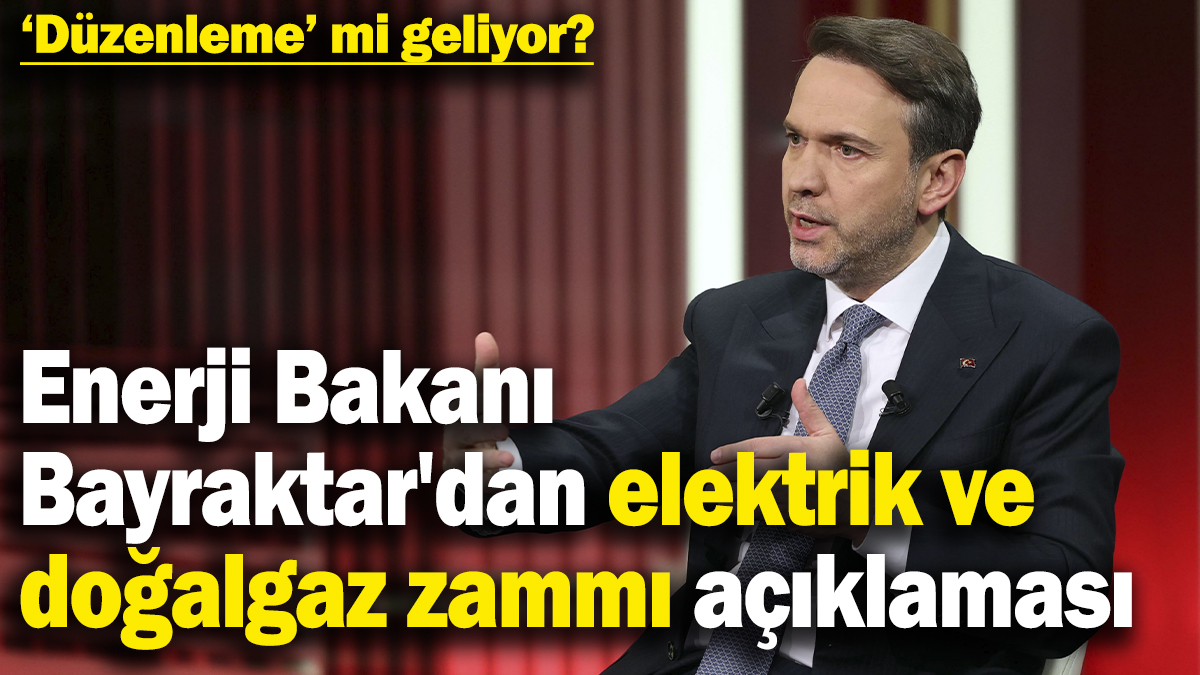 ‘Düzenleme’ mi geliyor?

Enerji Bakanı Bayraktar'dan elektrik ve doğalgaz zammı açıklaması